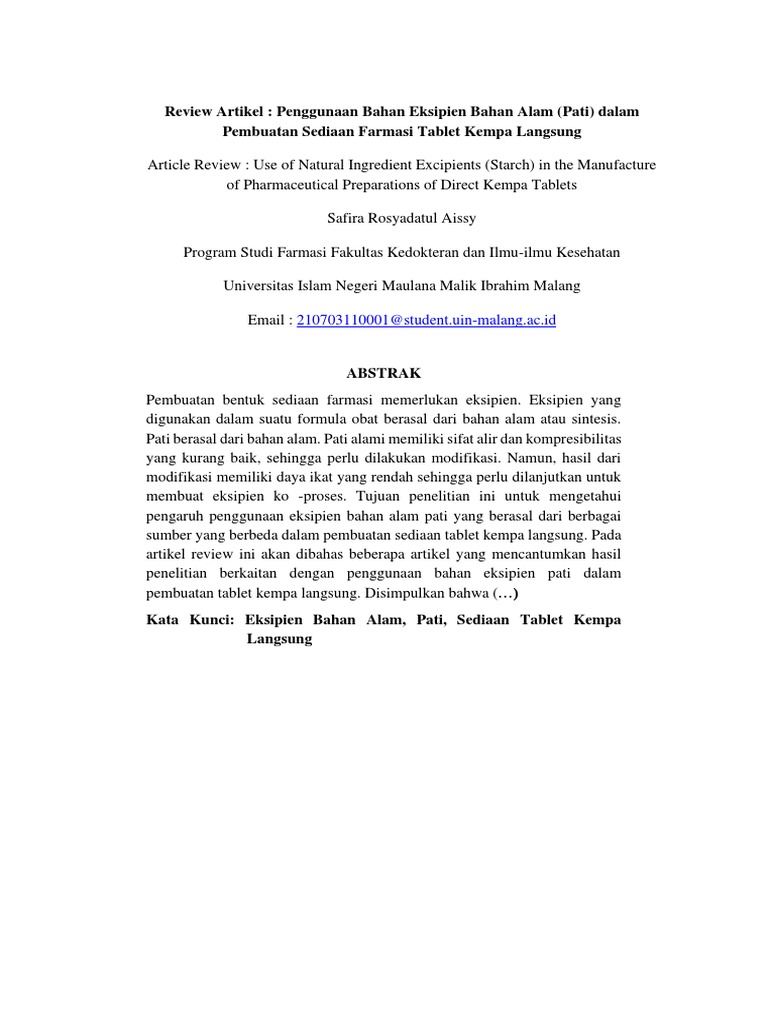 Review Artikel : Penggunaan Bahan Eksipien Bahan Alam (Pati) dalam Pembuatan Sediaan Farmasi Tablet Kempa Langsung

Article Review : Use of Natural Ingredient Excipients (Starch) in the Manufacture of Pharmaceutical Preparations of Direct Kempa Tablets

Safira Rosyadatul Aissy

Program Studi Farmasi Fakultas Kedokteran dan Ilmu-ilmu Kesehatan

Universitas Islam Negeri Maulana Malik Ibrahim Malang

Email : 210703110001@student.uin-malang.ac.id

ABSTRAK

Pembuatan bentuk sediaan farmasi memerlukan eksipien. Eksipien yang digunakan dalam suatu formula obat berasal dari bahan alam atau sintesis. Pati berasal dari bahan alam. Pati alami memiliki sifat alir dan kompresibilitas yang kurang baik, sehingga perlu dilakukan modifikasi. Namun, hasil dari modifikasi memiliki daya ikat yang rendah sehingga perlu dilanjutkan untuk membuat eksipien ko -proses. Tujuan penelitian ini untuk mengetahui pengaruh penggunaan eksipien bahan alam pati yang berasal dari berbagai sumber yang berbeda dalam pembuatan sediaan tablet kempa langsung. Pada artikel review ini akan dibahas beberapa artikel yang mencantumkan hasil penelitian berkaitan dengan penggunaan bahan eksipien pati dalam pembuatan tablet kempa langsung. Disimpulkan bahwa (…)

Kata Kunci: Eksipien Bahan Alam, Pati, Sediaan Tablet Kempa Langsung